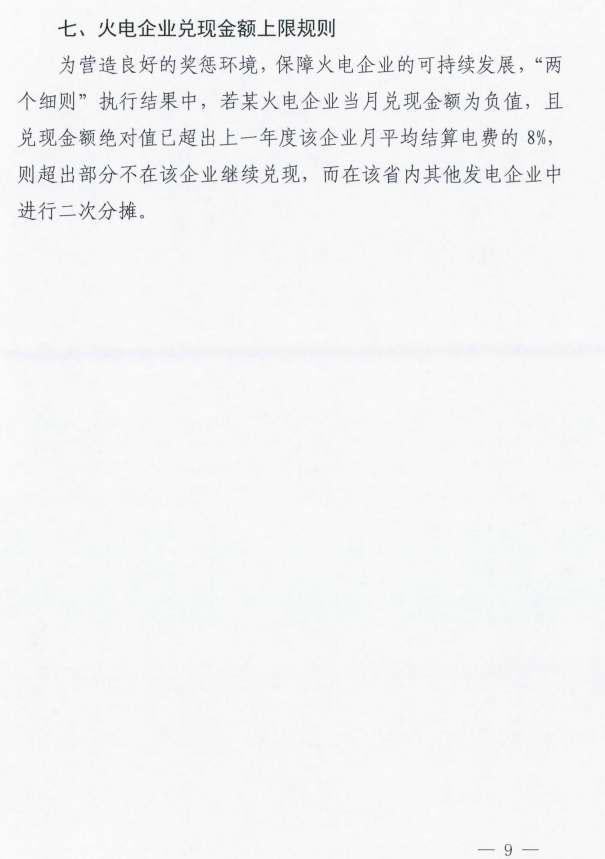 七、火电企业兑现金额上限规则

为营造良好的奖惩环境，保障火电企业的可持续发展，“两个细则”执行结果中，若某火电企业当月兑现金额为负值，且兑现金额绝对值已超出上一年度该企业月平均结算电费的8%，则超出部分不在该企业继续兑现，而在该省内其他发电企业中进行二次分摊。

— 9 —